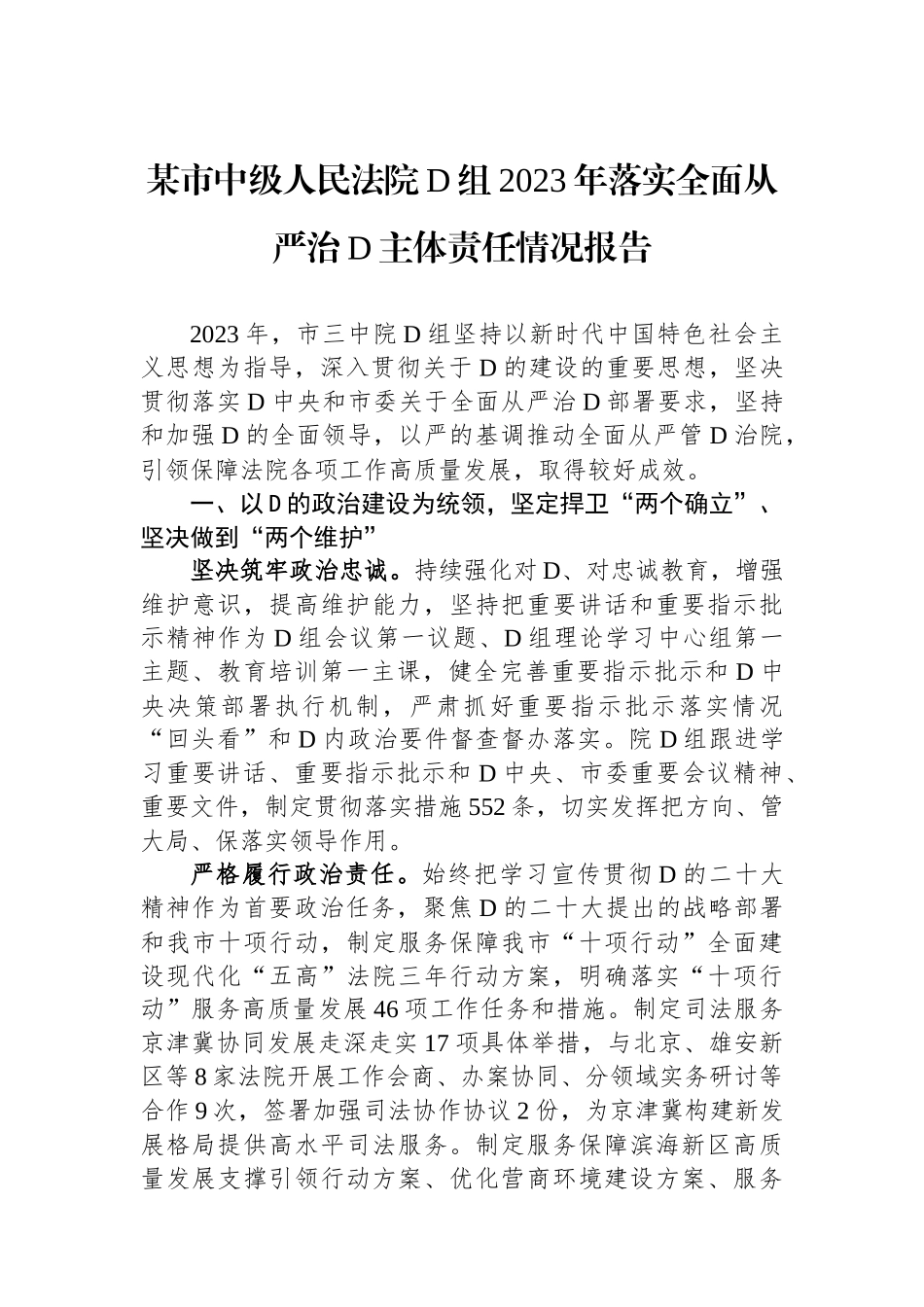 某市中级人民法院D组2023年落实全面从严治D主体责任情况报告

2023年，市三中院D组坚持以新时代中国特色社会主义思想为指导，深入贯彻关于D的建设的重要思想，坚决贯彻落实D中央和市委关于全面从严治D部署要求，坚持和加强D的全面领导，以严的基调推动全面从严管D治院，引领保障法院各项工作高质量发展，取得较好成效。

一、以D的政治建设为统领，坚定捍卫“两个确立”、坚决做到“两个维护”

坚决筑牢政治忠诚。持续强化对D、对忠诚教育，增强维护意识，提高维护能力，坚持把重要讲话和重要指示批示精神作为D组会议第一议题、D组理论学习中心组第一主题、教育培训第一主课，健全完善重要指示批示和D中央决策部署执行机制，严肃抓好重要指示批示落实情况“回头看”和D内政治要件督查督办落实。院D组跟进学习重要讲话、重要指示批示和D中央、市委重要会议精神、重要文件，制定贯彻落实措施552条，切实发挥把方向、管大局、保落实领导作用。

严格履行政治责任。始终把学习宣传贯彻D的二十大精神作为首要政治任务，聚焦D的二十大提出的战略部署和我市十项行动，制定服务保障我市“十项行动”全面建设现代化“五高”法院三年行动方案，明确落实“十项行动”服务高质量发展46项工作任务和措施。制定司法服务京津冀协同发展走深走实17项具体举措，与北京、雄安新区等8家法院开展工作会商、办案协同、分领域实务研讨等合作9次，签署加强司法协作协议2份，为京津冀构建新发展格局提供高水平司法服务。制定服务保障滨海新区高质量发展支撑引领行动方案、优化营商环境建设方案、服务